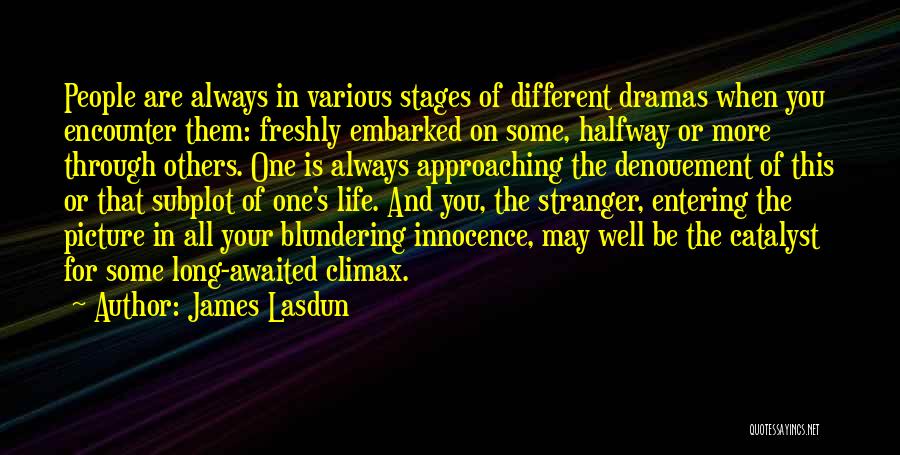 People are always in various stages of different dramas when you encounter them: freshly embarked on some, halfway or more through others. One is always approaching the denouement of this or that subplot of one's life. And you, the stranger, entering the picture in all your blundering innocence, may well be the catalyst for some long-awaited climax.

Author: James Lasdun

QUOTESSAYINGS.NET